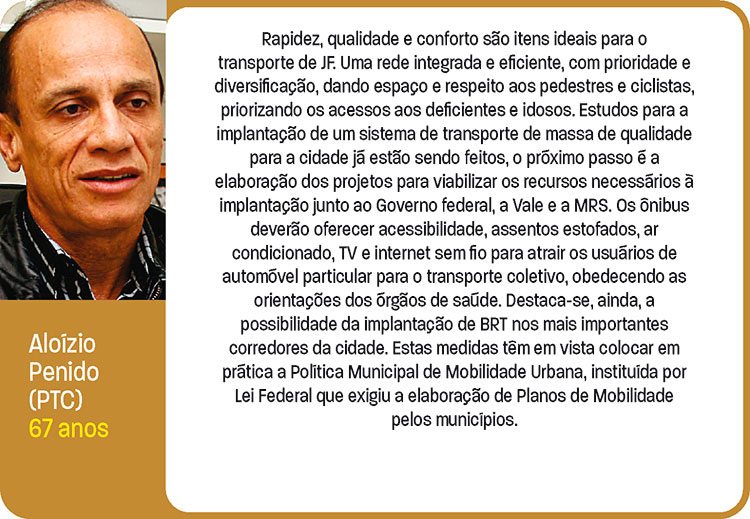 Aloízio
Penido
(PTC)
67 anos

Rapidez, qualidade e conforto são itens ideais para o transporte de JF. Uma rede integrada e eficiente, com prioridade e diversificação, dando espaço e respeito aos pedestres e ciclistas, priorizando os acessos aos deficientes e idosos. Estudos para a implantação de um sistema de transporte de massa de qualidade para a cidade já estão sendo feitos, o próximo passo é a elaboração dos projetos para viabilizar os recursos necessários à implantação junto ao Governo federal, a Vale e a MRS. Os ônibus deverão oferecer acessibilidade, assentos estofados, ar condicionado, TV e internet sem fio para atrair os usuários de automóvel particular para o transporte coletivo, obedecendo as orientações dos órgãos de saúde. Destaca-se, ainda, a possibilidade da implantação de BRT nos mais importantes corredores da cidade. Estas medidas têm em vista colocar em prática a Política Municipal de Mobilidade Urbana, instituída por Lei Federal que exigiu a elaboração de Planos de Mobilidade pelos municípios.